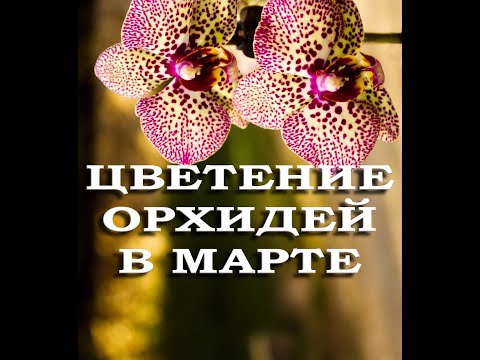 ЦВЕТЕНИЕ
ОРХИДЕЙ
В МАРТЕ